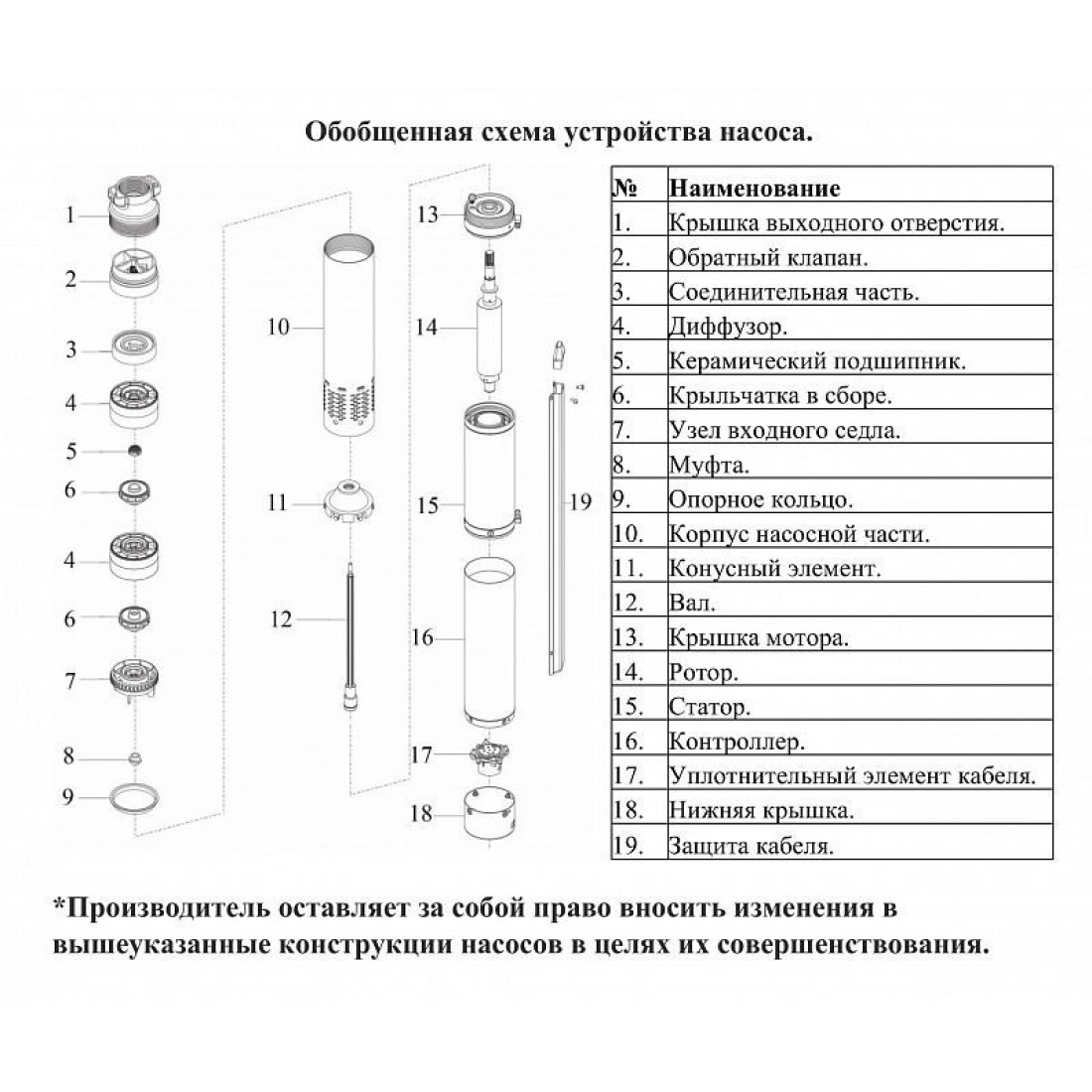 Обобщенная схема устройства насоса.

1
2
3
4
5
6
4
6
7
8
9
10
11
12
13
14
15
16
17
18
19

| № | Наименование |
|---|---|
| 1. | Крышка выходного отверстия. |
| 2. | Обратный клапан. |
| 3. | Соединительная часть. |
| 4. | Диффузор. |
| 5. | Керамический подшипник. |
| 6. | Крыльчатка в сборе. |
| 7. | Узел входного седла. |
| 8. | Муфта. |
| 9. | Опорное кольцо. |
| 10. | Корпус насосной части. |
| 11. | Конусный элемент. |
| 12. | Вал. |
| 13. | Крышка мотора. |
| 14. | Ротор. |
| 15. | Статор. |
| 16. | Контроллер. |
| 17. | Уплотнительный элемент кабеля. |
| 18. | Нижняя крышка. |
| 19. | Защита кабеля. |

*Производитель оставляет за собой право вносить изменения в вышеуказанные конструкции насосов в целях их совершенствования.